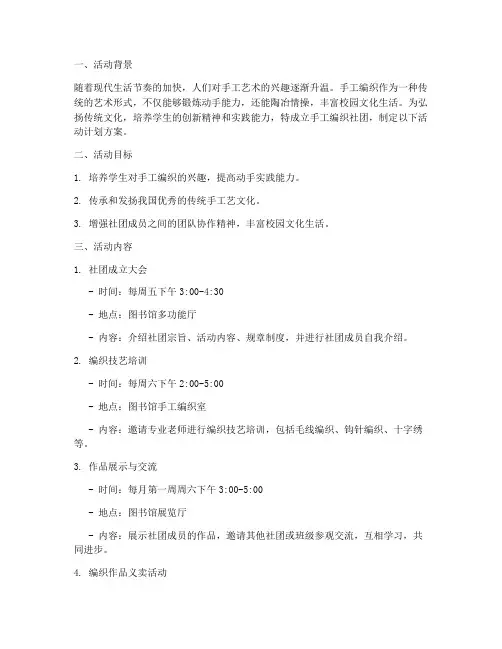 一、活动背景

随着现代生活节奏的加快，人们对手工艺术的兴趣逐渐升温。手工编织作为一种传统的艺术形式，不仅能够锻炼动手能力，还能陶冶情操，丰富校园文化生活。为弘扬传统文化，培养学生的创新精神和实践能力，特成立手工编织社团，制定以下活动计划方案。

二、活动目标

1. 培养学生对手工编织的兴趣，提高动手实践能力。

2. 传承和发扬我国优秀的传统手工艺文化。

3. 增强社团成员之间的团队协作精神，丰富校园文化生活。

三、活动内容

1. 社团成立大会

- 时间：每周五下午 3:00-4:30

- 地点：图书馆多功能厅

- 内容：介绍社团宗旨、活动内容、规章制度，并进行社团成员自我介绍。

2. 编织技艺培训

- 时间：每周六下午 2:00-5:00

- 地点：图书馆手工编织室

- 内容：邀请专业老师进行编织技艺培训，包括毛线编织、钩针编织、十字绣等。

3. 作品展示与交流

- 时间：每月第一周周六下午 3:00-5:00

- 地点：图书馆展览厅

- 内容：展示社团成员的作品，邀请其他社团或班级参观交流，互相学习，共同进步。

4. 编织作品义卖活动